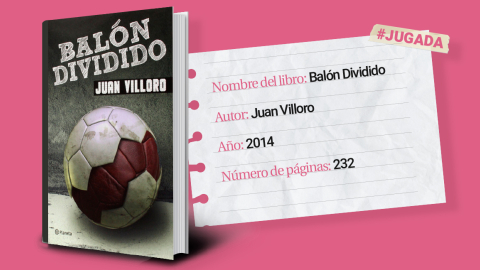 BALÓN DIVIDIDO
JUAN VILLORO
Planeta

#JUGADA

Nombre del libro: Balón Dividido

Autor: Juan Villoro

Año: 2014

Número de páginas: 232